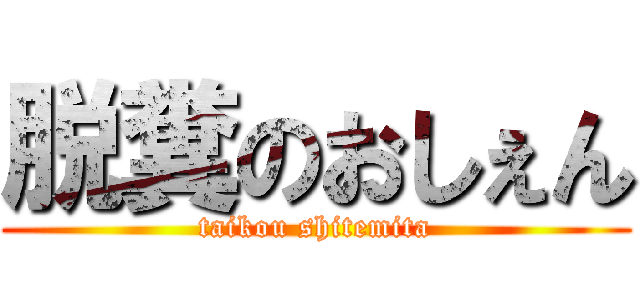 脱糞のおしぇん
taikou shitemita